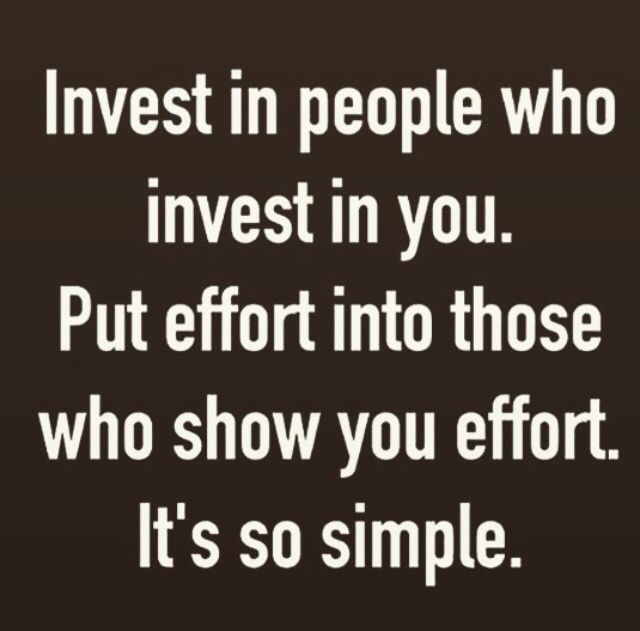 Invest in people who invest in you.
Put effort into those who show you effort.
It's so simple.